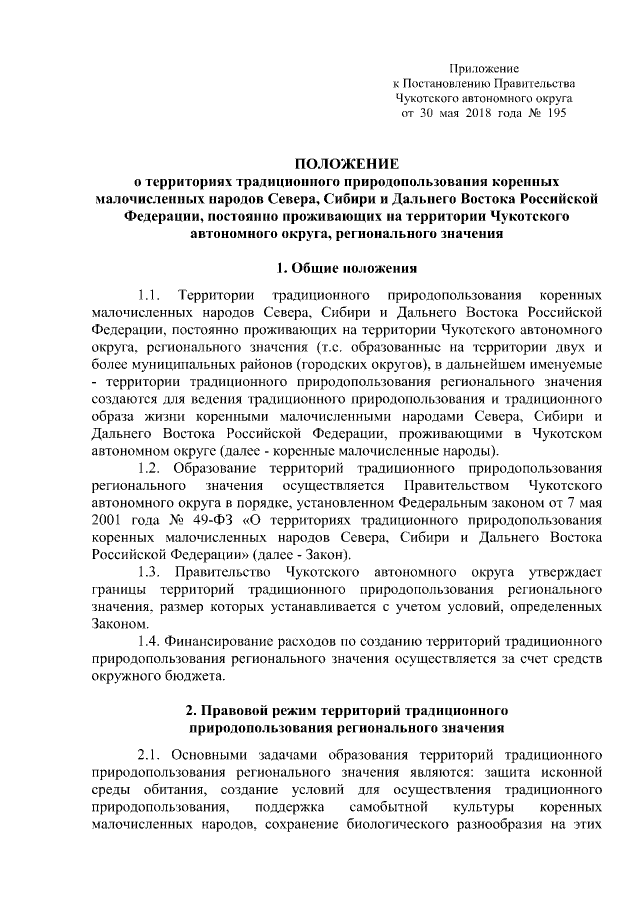 Приложение
к Постановлению Правительства
Чукотского автономного округа
от 30 мая 2018 года № 195

ПОЛОЖЕНИЕ
о территориях традиционного природопользования коренных малочисленных народов Севера, Сибири и Дальнего Востока Российской Федерации, постоянно проживающих на территории Чукотского автономного округа, регионального значения

1. Общие положения

1.1. Территории традиционного природопользования коренных малочисленных народов Севера, Сибири и Дальнего Востока Российской Федерации, постоянно проживающих на территории Чукотского автономного округа, регионального значения (т.е. образованные на территории двух и более муниципальных районов (городских округов), в дальнейшем именуемые - территории традиционного природопользования регионального значения создаются для ведения традиционного природопользования и традиционного образа жизни коренными малочисленными народами Севера, Сибири и Дальнего Востока Российской Федерации, проживающими в Чукотском автономном округе (далее - коренные малочисленные народы).

1.2. Образование территорий традиционного природопользования регионального значения осуществляется Правительством Чукотского автономного округа в порядке, установленном Федеральным законом от 7 мая 2001 года № 49-ФЗ «О территориях традиционного природопользования коренных малочисленных народов Севера, Сибири и Дальнего Востока Российской Федерации» (далее - Закон).

1.3. Правительство Чукотского автономного округа утверждает границы территорий традиционного природопользования регионального значения, размер которых устанавливается с учетом условий, определенных Законом.

1.4. Финансирование расходов по созданию территорий традиционного природопользования регионального значения осуществляется за счет средств окружного бюджета.

2. Правовой режим территорий традиционного природопользования регионального значения

2.1. Основными задачами образования территорий традиционного природопользования регионального значения являются: защита исконной среды обитания, создание условий для осуществления традиционного природопользования, поддержка самобытной культуры коренных малочисленных народов, сохранение биологического разнообразия на этих